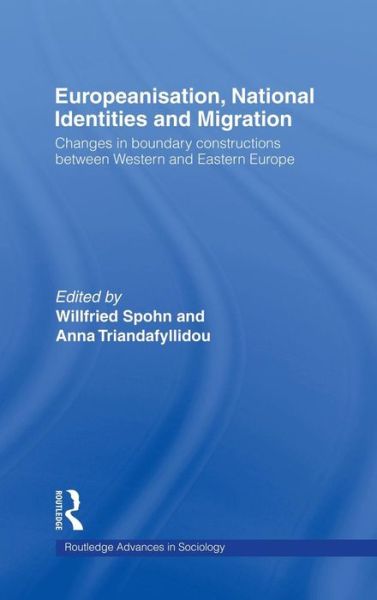 Europeanisation, National Identities and Migration

Changes in boundary constructions between Western and Eastern Europe

Edited by
Willfried Spohn and Anna Triandafyllidou

ROUTLEDGE

Routledge Advances in Sociology